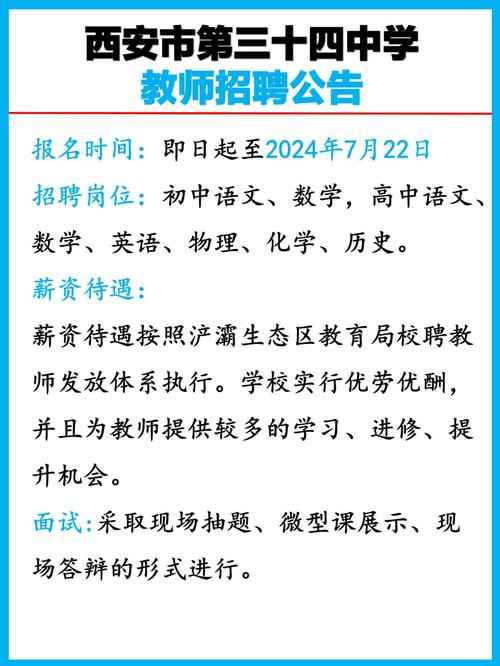 西安市第三十四中学
教师招聘公告

报名时间：即日起至2024年7月22日

招聘岗位：初中语文、数学，高中语文、数学、英语、物理、化学、历史。

薪资待遇：

薪资待遇按照浐灞生态区教育局校聘教师发放体系执行。学校实行优劳优酬，并且为教师提供较多的学习、进修、提升机会。

面试：采取现场抽题、微型课展示、现场答辩的形式进行。